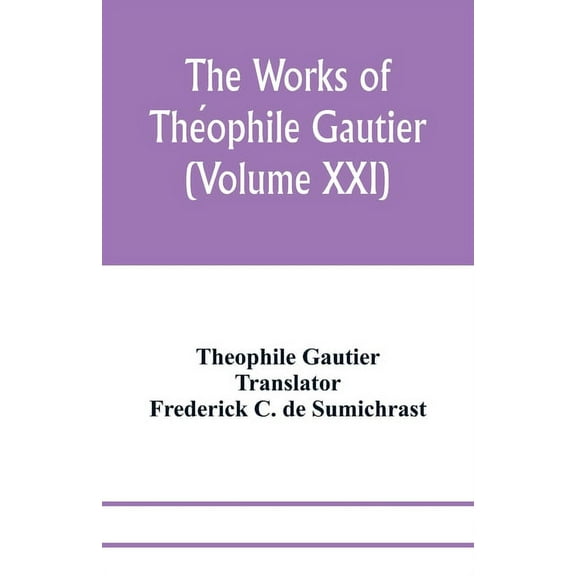 The Works of Théophile Gautier (Volume XXI)

Theophile Gautier
Translator
Frederick C. de Sumichrast